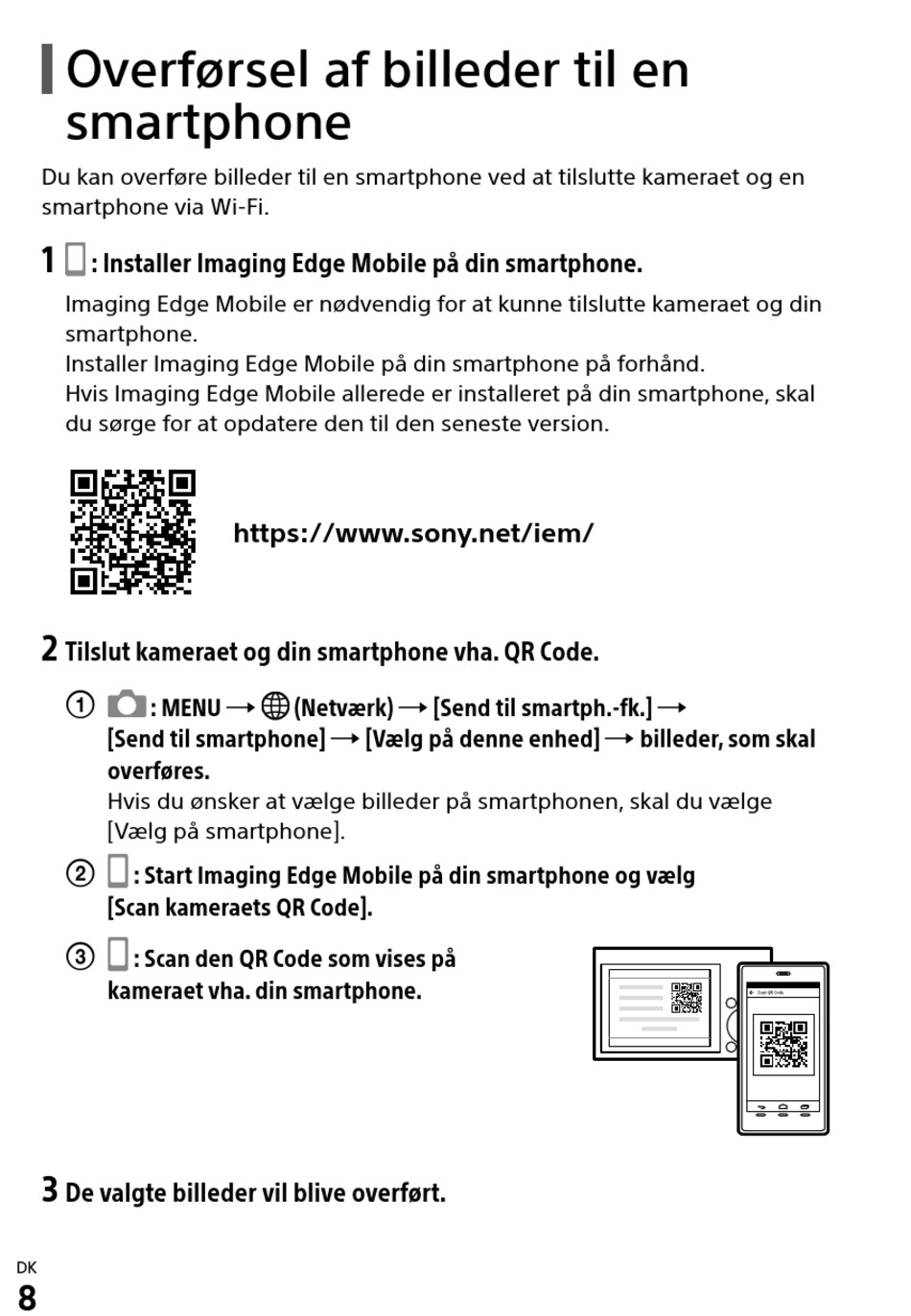 Overførsel af billeder til en smartphone

Du kan overføre billeder til en smartphone ved at tilslutte kameraet og en smartphone via Wi-Fi.

1 : Installer Imaging Edge Mobile på din smartphone.

Imaging Edge Mobile er nødvendig for at kunne tilslutte kameraet og din smartphone.
Installer Imaging Edge Mobile på din smartphone på forhånd.
Hvis Imaging Edge Mobile allerede er installeret på din smartphone, skal du sørge for at opdatere den til den seneste version.

https://www.sony.net/iem/

2 Tilslut kameraet og din smartphone vha. QR Code.

① : MENU → (Netværk) → [Send til smartph.-fk.] → [Send til smartphone] → [Vælg på denne enhed] → billeder, som skal overføres.
Hvis du ønsker at vælge billeder på smartphonen, skal du vælge [Vælg på smartphone].

② : Start Imaging Edge Mobile på din smartphone og vælg [Scan kameraets QR Code].

③ : Scan den QR Code som vises på kameraet vha. din smartphone.

Scan QR Code

3 De valgte billeder vil blive overført.

DK
8